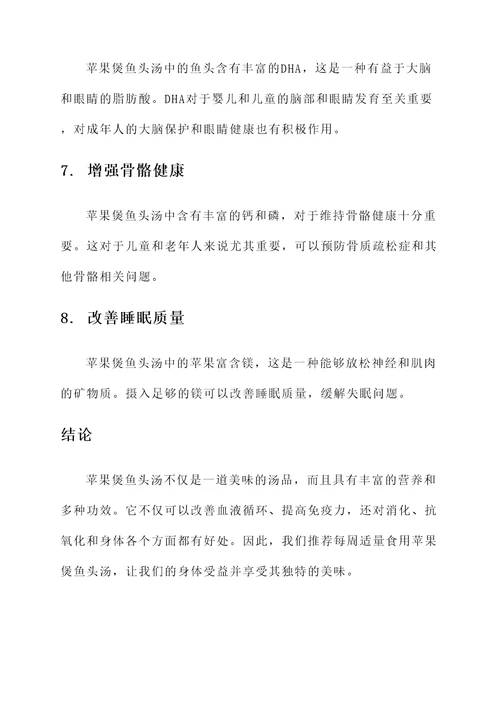 苹果煲鱼头汤中的鱼头含有丰富的DHA，这是一种有益于大脑和眼睛的脂肪酸。DHA对于婴儿和儿童的脑部和眼睛发育至关重要，对成年人的大脑保护和眼睛健康也有积极作用。

7. 增强骨骼健康

苹果煲鱼头汤中含有丰富的钙和磷，对于维持骨骼健康十分重要。这对于儿童和老年人来说尤其重要，可以预防骨质疏松症和其他骨骼相关问题。

8. 改善睡眠质量

苹果煲鱼头汤中的苹果富含镁，这是一种能够放松神经和肌肉的矿物质。摄入足够的镁可以改善睡眠质量，缓解失眠问题。

结论

苹果煲鱼头汤不仅是一道美味的汤品，而且具有丰富的营养和多种功效。它不仅可以改善血液循环、提高免疫力，还对消化、抗氧化和身体各个方面都有好处。因此，我们推荐每周适量食用苹果煲鱼头汤，让我们的身体受益并享受其独特的美味。